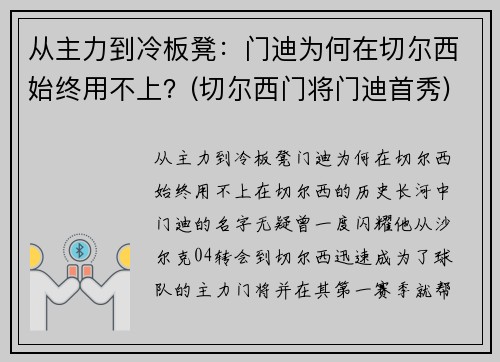 从主力到冷板凳：门迪为何在切尔西始终用不上？(切尔西门将门迪首秀)

从主力到冷板凳门迪为何在切尔西始终用不上在切尔西的历史长河中门迪的名字无疑曾一度闪耀他从沙尔克04转会到切尔西迅速成为了球队的主力门将并在其第一赛季就帮